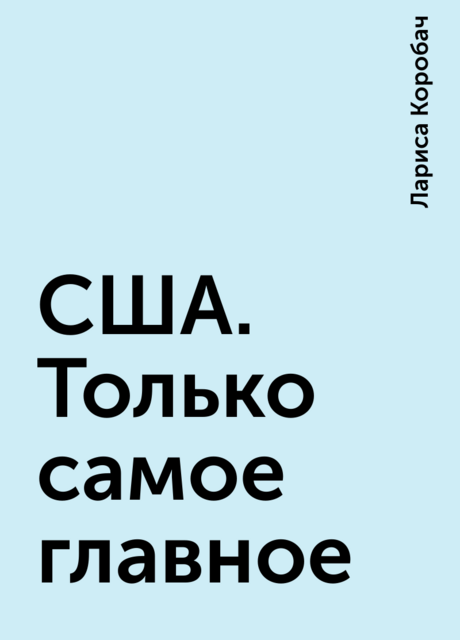 Лариса Коробач

США. Только самое главное